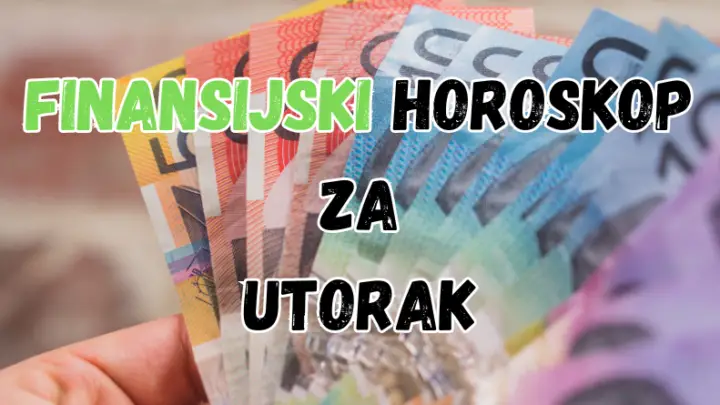 FINANSIJSKI HOROSKOP
ZA
UTORAK